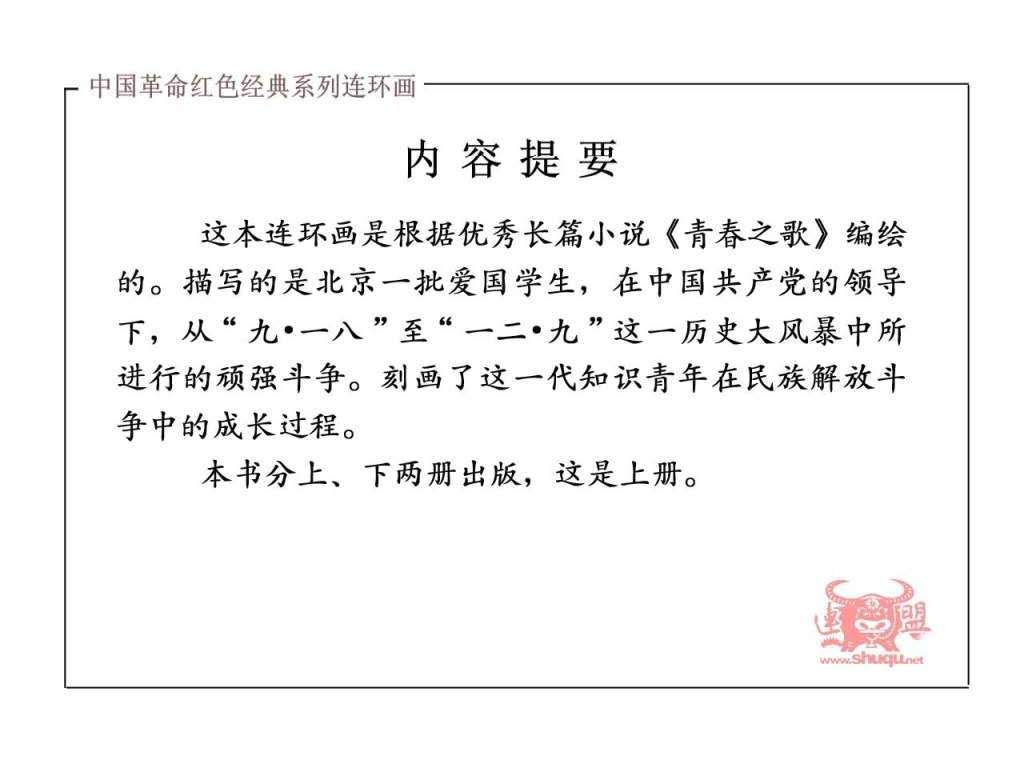 中国革命红色经典系列连环画

内 容 提 要

这本连环画是根据优秀长篇小说《青春之歌》编绘的。描写的是北京一批爱国学生，在中国共产党的领导下，从“九•一八”至“一二•九”这一历史大风暴中所进行的顽强斗争。刻画了这一代知识青年在民族解放斗争中的成长过程。

本书分上、下两册出版，这是上册。

www.shuqu.net